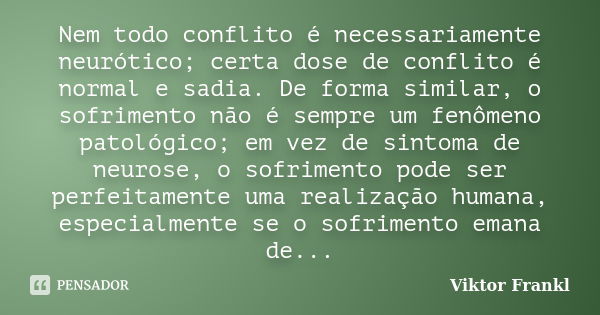 Nem todo conflito é necessariamente neurótico; certa dose de conflito é normal e sadia. De forma similar, o sofrimento não é sempre um fenômeno patológico; em vez de sintoma de neurose, o sofrimento pode ser perfeitamente uma realização humana, especialmente se o sofrimento emana de...

PENSADOR

Viktor Frankl